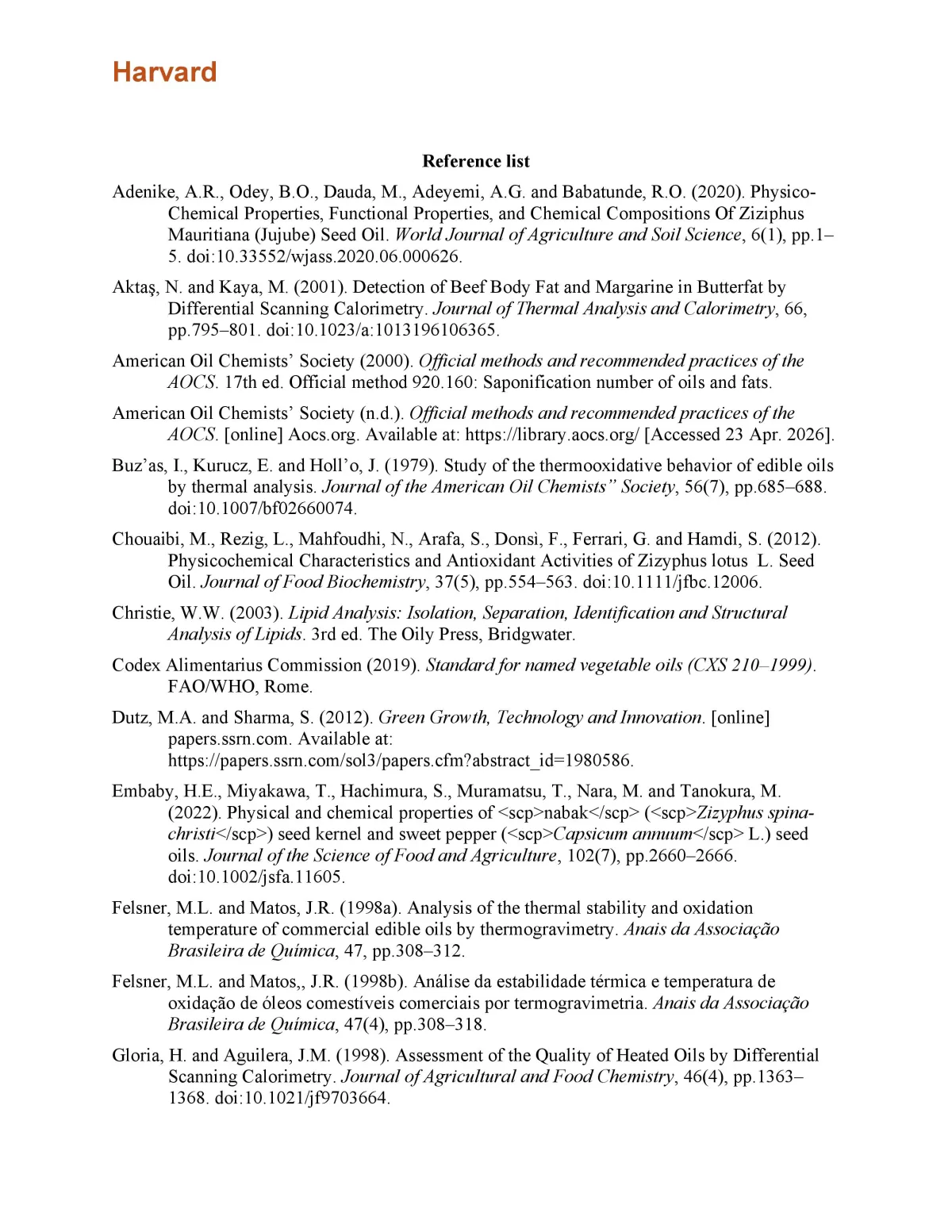 Harvard

Reference list

Adenike, A.R., Odey, B.O., Dauda, M., Adeyemi, A.G. and Babatunde, R.O. (2020). Physico-Chemical Properties, Functional Properties, and Chemical Compositions Of Ziziphus Mauritiana (Jujube) Seed Oil. World Journal of Agriculture and Soil Science, 6(1), pp.1–5. doi:10.33552/wjass.2020.06.000626.

Aktaş, N. and Kaya, M. (2001). Detection of Beef Body Fat and Margarine in Butterfat by Differential Scanning Calorimetry. Journal of Thermal Analysis and Calorimetry, 66, pp.795–801. doi:10.1023/a:1013196106365.

American Oil Chemists' Society (2000). Official methods and recommended practices of the AOCS. 17th ed. Official method 920.160: Saponification number of oils and fats.

American Oil Chemists' Society (n.d.). Official methods and recommended practices of the AOCS. [online] Aocs.org. Available at: https://library.aocs.org/ [Accessed 23 Apr. 2026].

Buz'as, I., Kurucz, E. and Holl'o, J. (1979). Study of the thermooxidative behavior of edible oils by thermal analysis. Journal of the American Oil Chemists" Society, 56(7), pp.685–688. doi:10.1007/bf02660074.

Chouaibi, M., Rezig, L., Mahfoudhi, N., Arafa, S., Donsì, F., Ferrari, G. and Hamdi, S. (2012). Physicochemical Characteristics and Antioxidant Activities of Zizyphus lotus L. Seed Oil. Journal of Food Biochemistry, 37(5), pp.554–563. doi:10.1111/jfbc.12006.

Christie, W.W. (2003). Lipid Analysis: Isolation, Separation, Identification and Structural Analysis of Lipids. 3rd ed. The Oily Press, Bridgwater.

Codex Alimentarius Commission (2019). Standard for named vegetable oils (CXS 210–1999). FAO/WHO, Rome.

Dutz, M.A. and Sharma, S. (2012). Green Growth, Technology and Innovation. [online] papers.ssrn.com. Available at: https://papers.ssrn.com/sol3/papers.cfm?abstract_id=1980586.

Embaby, H.E., Miyakawa, T., Hachimura, S., Muramatsu, T., Nara, M. and Tanokura, M. (2022). Physical and chemical properties of <scp>nabak</scp> (<scp>Zizyphus spina-christi</scp>) seed kernel and sweet pepper (<scp>Capsicum annuum</scp> L.) seed oils. Journal of the Science of Food and Agriculture, 102(7), pp.2660–2666. doi:10.1002/jsfa.11605.

Felsner, M.L. and Matos, J.R. (1998a). Analysis of the thermal stability and oxidation temperature of commercial edible oils by thermogravimetry. Anais da Associação Brasileira de Química, 47, pp.308–312.

Felsner, M.L. and Matos,, J.R. (1998b). Análise da estabilidade térmica e temperatura de oxidação de óleos comestíveis comerciais por termogravimetria. Anais da Associação Brasileira de Química, 47(4), pp.308–318.

Gloria, H. and Aguilera, J.M. (1998). Assessment of the Quality of Heated Oils by Differential Scanning Calorimetry. Journal of Agricultural and Food Chemistry, 46(4), pp.1363–1368. doi:10.1021/jf9703664.